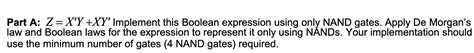 **Part A:** $Z = X'Y + XY'$ Implement this Boolean expression using only NAND gates. Apply De Morgan's law and Boolean laws for the expression to represent it only using NANDs. Your implementation should use the minimum number of gates (4 NAND gates) required.